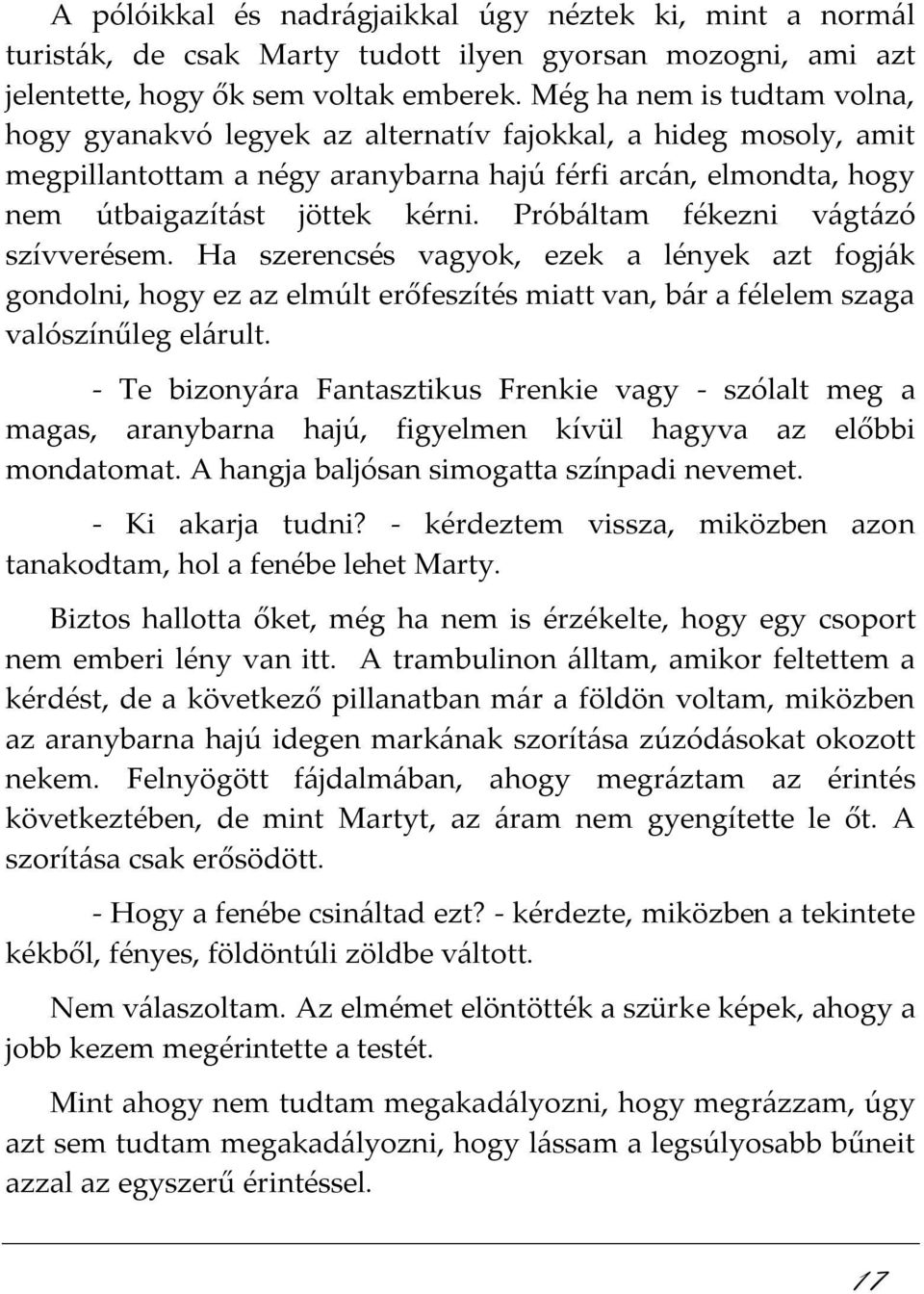 A pólóikkal és nadrágjaikkal úgy néztek ki, mint a normál turisták, de csak Marty tudott ilyen gyorsan mozogni, ami azt jelentette, hogy ők sem voltak emberek. Még ha nem is tudtam volna, hogy gyanakvó legyek az alternatív fajokkal, a hideg mosoly, amit megpillantottam a négy aranybarna hajú férfi arcán, elmondta, hogy nem útbaigazítást jöttek kérni. Próbáltam fékezni vágtázó szívverésem. Ha szerencsés vagyok, ezek a lények azt fogják gondolni, hogy ez az elmúlt erőfeszítés miatt van, bár a félelem szaga valószínűleg elárult.

- Te bizonyára Fantasztikus Frenkie vagy - szólalt meg a magas, aranybarna hajú, figyelmen kívül hagyva az előbbi mondatomat. A hangja baljósan simogatta színpadi nevemet.

- Ki akarja tudni? - kérdeztem vissza, miközben azon tanakodtam, hol a fenébe lehet Marty.

Biztos hallotta őket, még ha nem is érzékelte, hogy egy csoport nem emberi lény van itt. A trambulinon álltam, amikor feltettem a kérdést, de a következő pillanatban már a földön voltam, miközben az aranybarna hajú idegen markának szorítása zúzódásokat okozott nekem. Felnyögött fájdalmában, ahogy megráztam az érintés következtében, de mint Martyt, az áram nem gyengítette le őt. A szorítása csak erősödött.

- Hogy a fenébe csináltad ezt? - kérdezte, miközben a tekintete kékből, fényes, földöntúli zöldbe váltott.

Nem válaszoltam. Az elmémet elöntötték a szürke képek, ahogy a jobb kezem megérintette a testét.

Mint ahogy nem tudtam megakadályozni, hogy megrázzam, úgy azt sem tudtam megakadályozni, hogy lássam a legsúlyosabb bűneit azzal az egyszerű érintéssel.

17